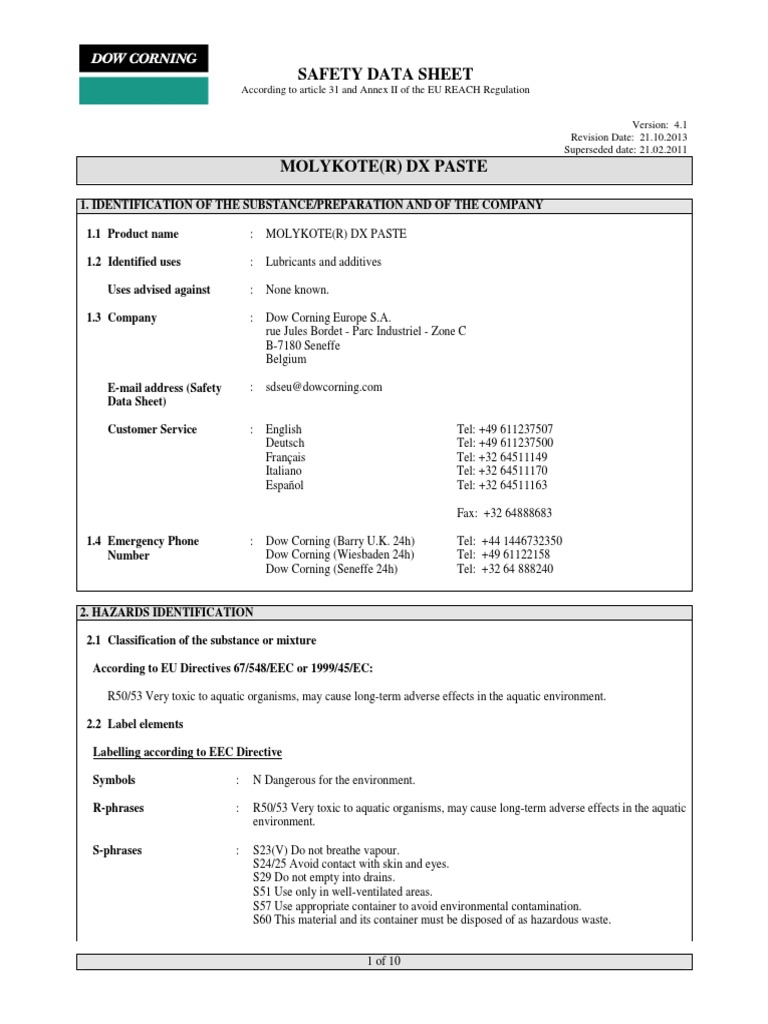 DOW CORNING

SAFETY DATA SHEET
According to article 31 and Annex II of the EU REACH Regulation

Version: 4.1
Revision Date: 21.10.2013
Superseded date: 21.02.2011

MOLYKOTE(R) DX PASTE

1. IDENTIFICATION OF THE SUBSTANCE/PREPARATION AND OF THE COMPANY

1.1 Product name : MOLYKOTE(R) DX PASTE

1.2 Identified uses : Lubricants and additives

Uses advised against : None known.

1.3 Company : Dow Corning Europe S.A.
rue Jules Bordet - Parc Industriel - Zone C
B-7180 Seneffe
Belgium

E-mail address (Safety Data Sheet) : sdseu@dowcorning.com

Customer Service : English Tel: +49 611237507
Deutsch Tel: +49 611237500
Français Tel: +32 64511149
Italiano Tel: +32 64511170
Español Tel: +32 64511163

Fax: +32 64888683

1.4 Emergency Phone Number : Dow Corning (Barry U.K. 24h) Tel: +44 1446732350
Dow Corning (Wiesbaden 24h) Tel: +49 61122158
Dow Corning (Seneffe 24h) Tel: +32 64 888240

2. HAZARDS IDENTIFICATION

2.1 Classification of the substance or mixture

According to EU Directives 67/548/EEC or 1999/45/EC:

R50/53 Very toxic to aquatic organisms, may cause long-term adverse effects in the aquatic environment.

2.2 Label elements

Labelling according to EEC Directive

Symbols : N Dangerous for the environment.

R-phrases : R50/53 Very toxic to aquatic organisms, may cause long-term adverse effects in the aquatic environment.

S-phrases : S23(V) Do not breathe vapour.
S24/25 Avoid contact with skin and eyes.
S29 Do not empty into drains.
S51 Use only in well-ventilated areas.
S57 Use appropriate container to avoid environmental contamination.
S60 This material and its container must be disposed of as hazardous waste.

1 of 10